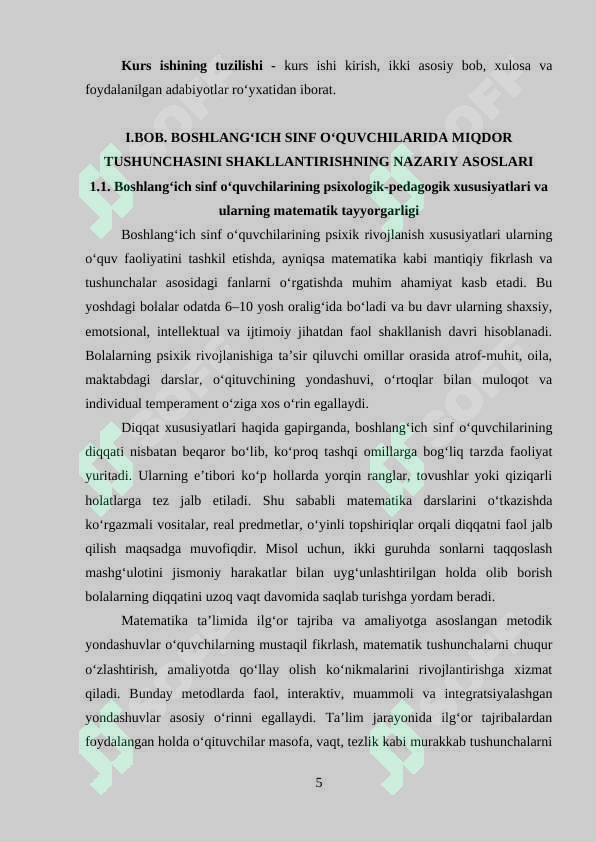 **Kurs ishining tuzilishi** - kurs ishi kirish, ikki asosiy bob, xulosa va foydalanilgan adabiyotlar ro‘yxatidan iborat.

**I.BOB. BOSHLANG‘ICH SINF O‘QUVCHILARIDA MIQDOR TUSHUNCHASINI SHAKLLANTIRISHNING NAZARIY ASOSLARI**

**1.1. Boshlang‘ich sinf o‘quvchilarining psixologik-pedagogik xususiyatlari va ularning matematik tayyorgarligi**

Boshlang‘ich sinf o‘quvchilarining psixik rivojlanish xususiyatlari ularning o‘quv faoliyatini tashkil etishda, ayniqsa matematika kabi mantiqiy fikrlash va tushunchalar asosidagi fanlarni o‘rgatishda muhim ahamiyat kasb etadi. Bu yoshdagi bolalar odatda 6–10 yosh oralig‘ida bo‘ladi va bu davr ularning shaxsiy, emotsional, intellektual va ijtimoiy jihatdan faol shakllanish davri hisoblanadi. Bolalarning psixik rivojlanishiga ta’sir qiluvchi omillar orasida atrof-muhit, oila, maktabdagi darslar, o‘qituvchining yondashuvi, o‘rtoqlar bilan muloqot va individual temperament o‘ziga xos o‘rin egallaydi.

Diqqat xususiyatlari haqida gapirganda, boshlang‘ich sinf o‘quvchilarining diqqati nisbatan beqaror bo‘lib, ko‘proq tashqi omillarga bog‘liq tarzda faoliyat yuritadi. Ularning e’tibori ko‘p hollarda yorqin ranglar, tovushlar yoki qiziqarli holatlarga tez jalb etiladi. Shu sababli matematika darslarini o‘tkazishda ko‘rgazmali vositalar, real predmetlar, o‘yinli topshiriqlar orqali diqqatni faol jalb qilish maqsadga muvofiqdir. Misol uchun, ikki guruhda sonlarni taqqoslash mashg‘ulotini jismoniy harakatlar bilan uyg‘unlashtirilgan holda olib borish bolalarning diqqatini uzoq vaqt davomida saqlab turishga yordam beradi.

Matematika ta’limida ilg‘or tajriba va amaliyotga asoslangan metodik yondashuvlar o‘quvchilarning mustaqil fikrlash, matematik tushunchalarni chuqur o‘zlashtirish, amaliyotda qo‘llay olish ko‘nikmalarini rivojlantirishga xizmat qiladi. Bunday metodlarda faol, interaktiv, muammoli va integratsiyalashgan yondashuvlar asosiy o‘rinni egallaydi. Ta’lim jarayonida ilg‘or tajribalardan foydalangan holda o‘qituvchilar masofa, vaqt, tezlik kabi murakkab tushunchalarni

5